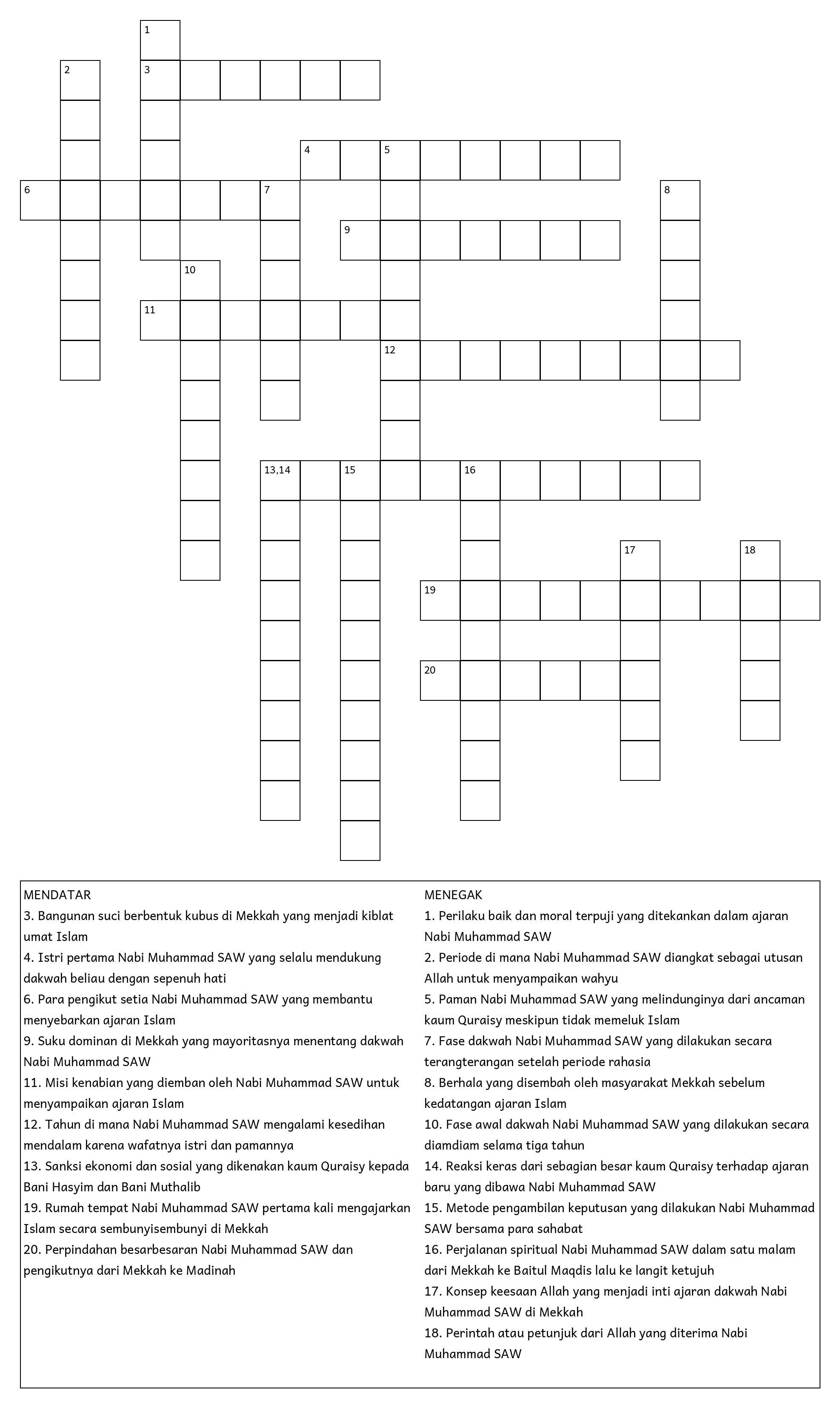 1
2
3
4
5
6
7
8
9
10
11
12
13,14
15
16
17
18
19
20

MENDATAR
3. Bangunan suci berbentuk kubus di Mekkah yang menjadi kiblat umat Islam
4. Istri pertama Nabi Muhammad SAW yang selalu mendukung dakwah beliau dengan sepenuh hati
6. Para pengikut setia Nabi Muhammad SAW yang membantu menyebarkan ajaran Islam
9. Suku dominan di Mekkah yang mayoritasnya menentang dakwah Nabi Muhammad SAW
11. Misi kenabian yang diemban oleh Nabi Muhammad SAW untuk menyampaikan ajaran Islam
12. Tahun di mana Nabi Muhammad SAW mengalami kesedihan mendalam karena wafatnya istri dan pamannya
13. Sanksi ekonomi dan sosial yang dikenakan kaum Quraisy kepada Bani Hasyim dan Bani Muthalib
19. Rumah tempat Nabi Muhammad SAW pertama kali mengajarkan Islam secara sembunyisembunyi di Mekkah
20. Perpindahan besarbesaran Nabi Muhammad SAW dan pengikutnya dari Mekkah ke Madinah

MENEGAK
1. Perilaku baik dan moral terpuji yang ditekankan dalam ajaran Nabi Muhammad SAW
2. Periode di mana Nabi Muhammad SAW diangkat sebagai utusan Allah untuk menyampaikan wahyu
5. Paman Nabi Muhammad SAW yang melindunginya dari ancaman kaum Quraisy meskipun tidak memeluk Islam
7. Fase dakwah Nabi Muhammad SAW yang dilakukan secara terangterangan setelah periode rahasia
8. Berhala yang disembah oleh masyarakat Mekkah sebelum kedatangan ajaran Islam
10. Fase awal dakwah Nabi Muhammad SAW yang dilakukan secara diamdiam selama tiga tahun
14. Reaksi keras dari sebagian besar kaum Quraisy terhadap ajaran baru yang dibawa Nabi Muhammad SAW
15. Metode pengambilan keputusan yang dilakukan Nabi Muhammad SAW bersama para sahabat
16. Perjalanan spiritual Nabi Muhammad SAW dalam satu malam dari Mekkah ke Baitul Maqdis lalu ke langit ketujuh
17. Konsep keesaan Allah yang menjadi inti ajaran dakwah Nabi Muhammad SAW di Mekkah
18. Perintah atau petunjuk dari Allah yang diterima Nabi Muhammad SAW